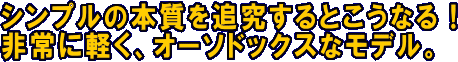 シンプルの本質を追究するとこうなる！
非常に軽く、オーソドックスなモデル。